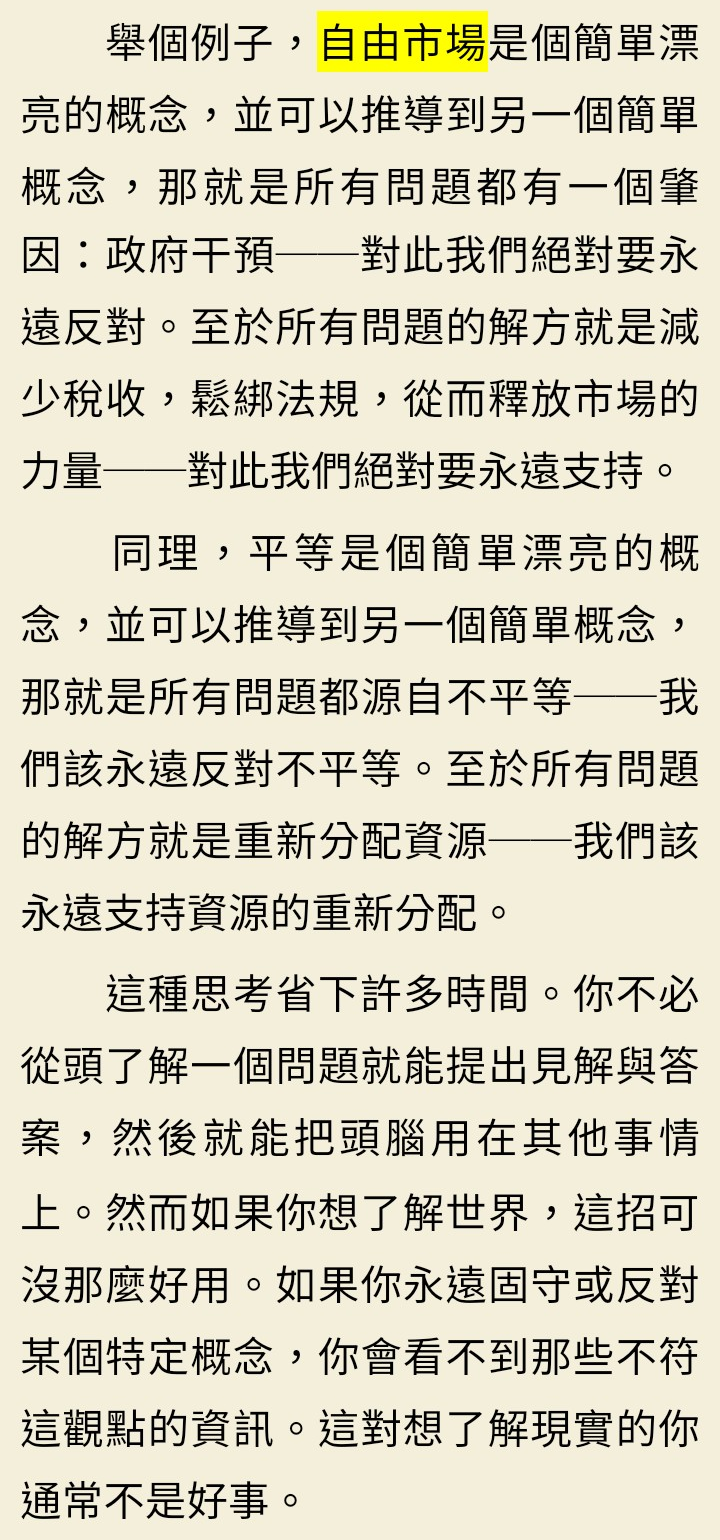 舉個例子，自由市場是個簡單漂亮的概念，並可以推導到另一個簡單概念，那就是所有問題都有一個肇因：政府干預——對此我們絕對要永遠反對。至於所有問題的解方就是減少稅收，鬆綁法規，從而釋放市場的力量——對此我們絕對要永遠支持。

同理，平等是個簡單漂亮的概念，並可以推導到另一個簡單概念，那就是所有問題都源自不平等——我們該永遠反對不平等。至於所有問題的解方就是重新分配資源——我們該永遠支持資源的重新分配。

這種思考省下許多時間。你不必從頭了解一個問題就能提出見解與答案，然後就能把頭腦用在其他事情上。然而如果你想了解世界，這招可沒那麼好用。如果你永遠固守或反對某個特定概念，你會看不到那些不符這觀點的資訊。這對想了解現實的你通常不是好事。